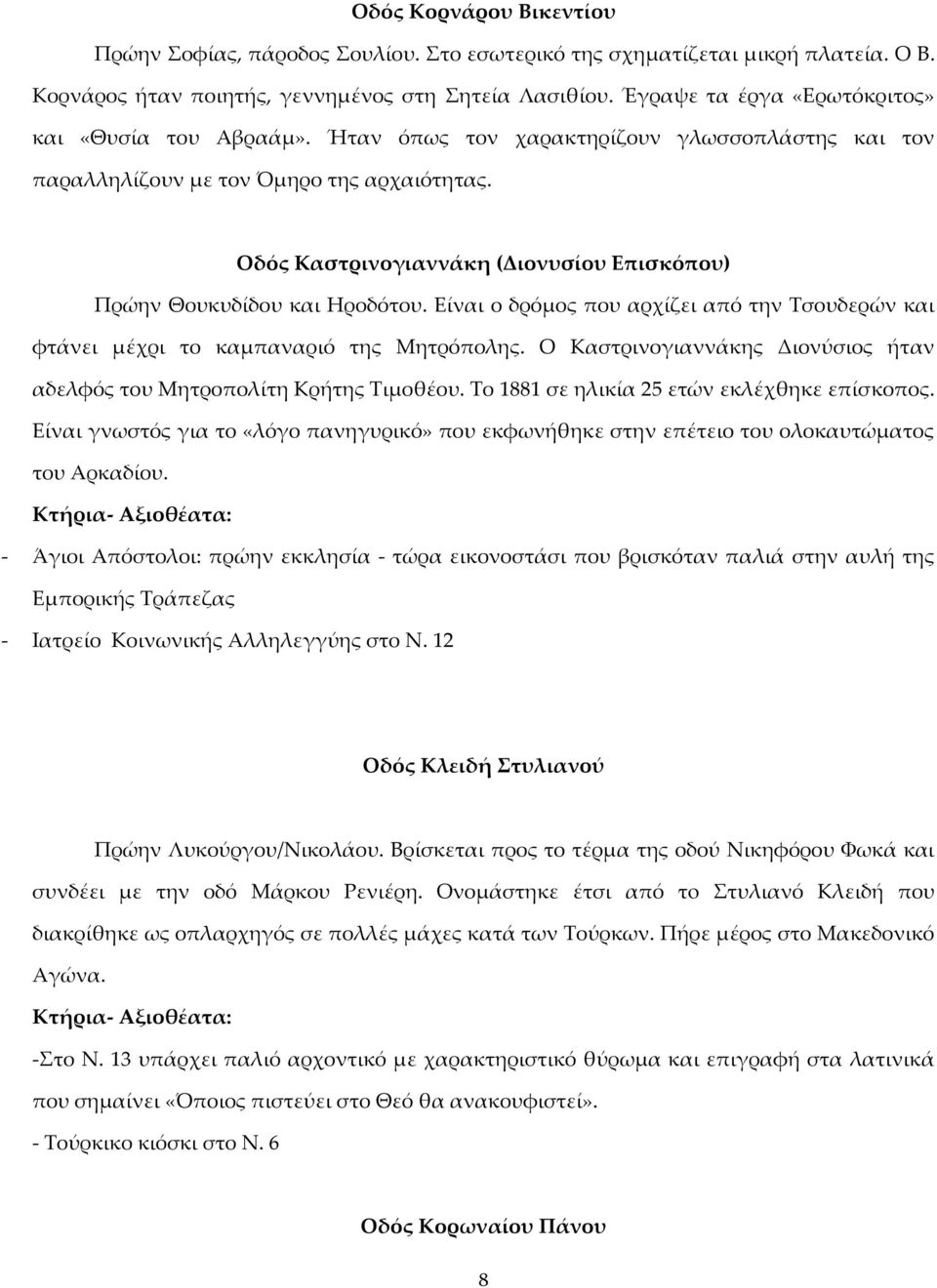 Οδός Κορνάρου Βικεντίου

Πρώην Σοφίας, πάροδος Σουλίου. Στο εσωτερικό της σχηματίζεται μικρή πλατεία. Ο Β. Κορνάρος ήταν ποιητής, γεννημένος στη Σητεία Λασιθίου. Έγραψε τα έργα «Ερωτόκριτος» και «Θυσία του Αβραάμ». Ήταν όπως τον χαρακτηρίζουν γλωσσοπλάστης και τον παραλληλίζουν με τον Όμηρο της αρχαιότητας.

Οδός Καστρινογιαννάκη (Διονυσίου Επισκόπου)

Πρώην Θουκυδίδου και Ηροδότου. Είναι ο δρόμος που αρχίζει από την Τσουδερών και φτάνει μέχρι το καμπαναριό της Μητρόπολης. Ο Καστρινογιαννάκης Διονύσιος ήταν αδελφός του Μητροπολίτη Κρήτης Τιμοθέου. Το 1881 σε ηλικία 25 ετών εκλέχθηκε επίσκοπος. Είναι γνωστός για το «λόγο πανηγυρικό» που εκφωνήθηκε στην επέτειο του ολοκαυτώματος του Αρκαδίου.

Κτήρια- Αξιοθέατα:

- Άγιοι Απόστολοι: πρώην εκκλησία - τώρα εικονοστάσι που βρισκόταν παλιά στην αυλή της Εμπορικής Τράπεζας

- Ιατρείο Κοινωνικής Αλληλεγγύης στο Ν. 12

Οδός Κλειδή Στυλιανού

Πρώην Λυκούργου/Νικολάου. Βρίσκεται προς το τέρμα της οδού Νικηφόρου Φωκά και συνδέει με την οδό Μάρκου Ρενιέρη. Ονομάστηκε έτσι από το Στυλιανό Κλειδή που διακρίθηκε ως οπλαρχηγός σε πολλές μάχες κατά των Τούρκων. Πήρε μέρος στο Μακεδονικό Αγώνα.

Κτήρια- Αξιοθέατα:

-Στο Ν. 13 υπάρχει παλιό αρχοντικό με χαρακτηριστικό θύρωμα και επιγραφή στα λατινικά που σημαίνει «Όποιος πιστεύει στο Θεό θα ανακουφιστεί».

- Τούρκικο κιόσκι στο Ν. 6

Οδός Κορωναίου Πάνου

8